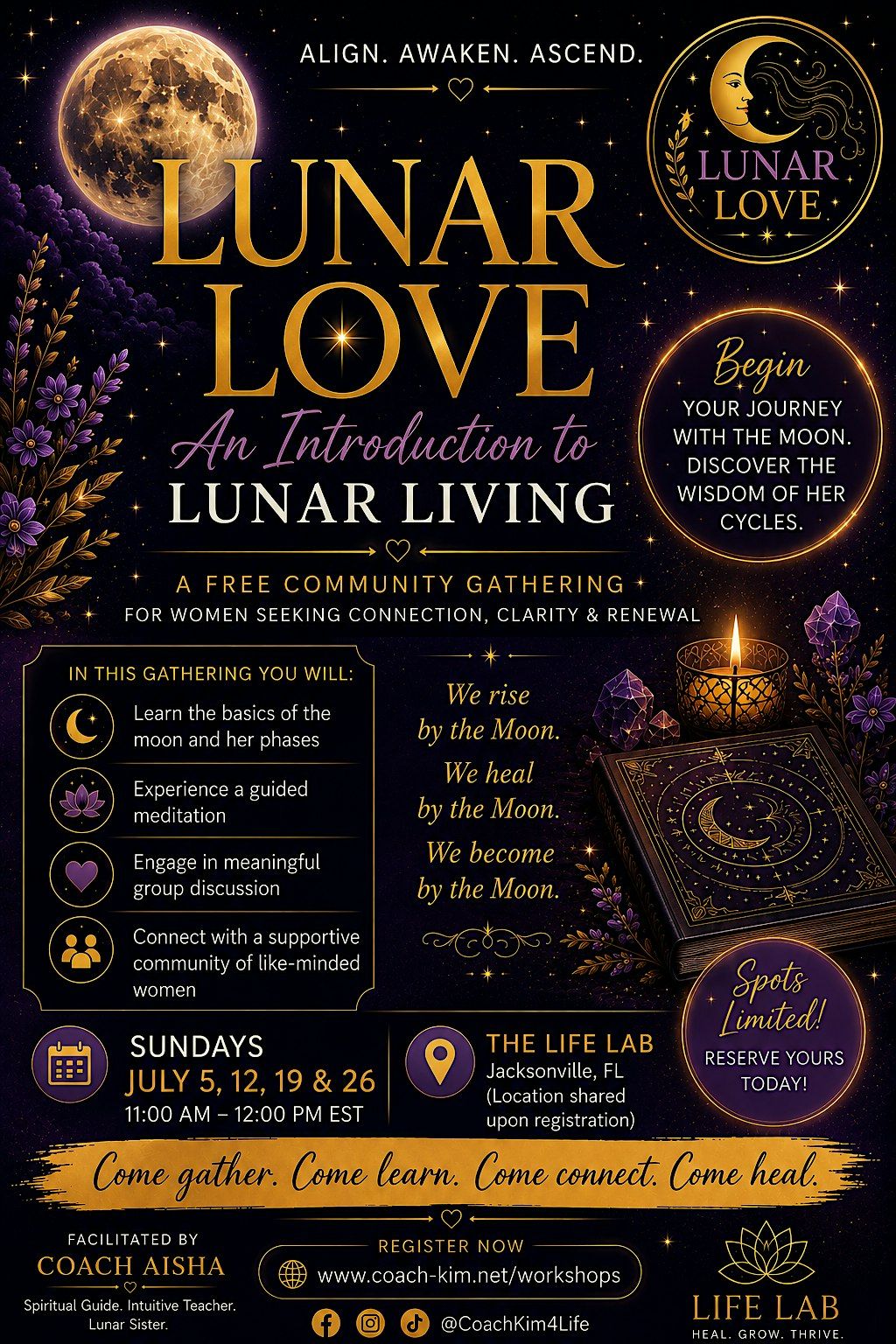 ALIGN. AWAKEN. ASCEND.

LUNAR LOVE

LUNAR LOVE

An Introduction to LUNAR LIVING

Begin YOUR JOURNEY WITH THE MOON. DISCOVER THE WISDOM OF HER CYCLES.

A FREE COMMUNITY GATHERING
FOR WOMEN SEEKING CONNECTION, CLARITY & RENEWAL

IN THIS GATHERING YOU WILL:

Learn the basics of the moon and her phases

Experience a guided meditation

Engage in meaningful group discussion

Connect with a supportive community of like-minded women

We rise by the Moon.
We heal by the Moon.
We become by the Moon.

Spots Limited!
RESERVE YOURS TODAY!

SUNDAYS
JULY 5, 12, 19 & 26
11:00 AM – 12:00 PM EST

THE LIFE LAB
Jacksonville, FL
(Location shared upon registration)

Come gather. Come learn. Come connect. Come heal.

FACILITATED BY
COACH AISHA
Spiritual Guide. Intuitive Teacher. Lunar Sister.

REGISTER NOW
www.coach-kim.net/workshops

@CoachKim4Life

LIFE LAB
HEAL. GROW. THRIVE.